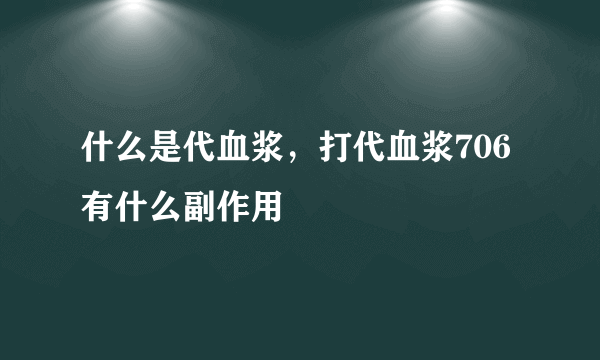 什么是代血浆，打代血浆706有什么副作用